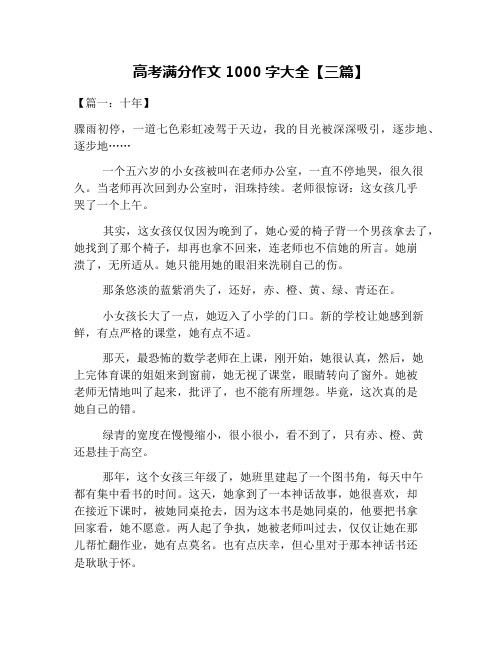 高考满分作文 1000 字大全【三篇】

【篇一：十年】

骤雨初停，一道七色彩虹凌驾于天边，我的目光被深深吸引，逐步地、逐步地……

一个五六岁的小女孩被叫在老师办公室，一直不停地哭，很久很久。当老师再次回到办公室时，泪珠持续。老师很惊讶：这女孩几乎哭了一个上午。

其实，这女孩仅仅因为晚到了，她心爱的椅子背一个男孩拿去了，她找到了那个椅子，却再也拿不回来，连老师也不信她的所言。她崩溃了，无所适从。她只能用她的眼泪来洗刷自己的伤。

那条悠淡的蓝紫消失了，还好，赤、橙、黄、绿、青还在。

小女孩长大了一点，她迈入了小学的门口。新的学校让她感到新鲜，有点严格的课堂，她有点不适。

那天，最恐怖的数学老师在上课，刚开始，她很认真，然后，她上完体育课的姐姐来到窗前，她无视了课堂，眼睛转向了窗外。她被老师无情地叫了起来，批评了，也不能有所埋怨。毕竟，这次真的是她自己的错。

绿青的宽度在慢慢缩小，很小很小，看不到了，只有赤、橙、黄还悬挂于高空。

那年，这个女孩三年级了，她班里建起了一个图书角，每天中午都有集中看书的时间。这天，她拿到了一本神话故事，她很喜欢，却在接近下课时，被她同桌抢去，因为这本书是她同桌的，他要把书拿回家看，她不愿意。两人起了争执，她被老师叫过去，仅仅让她在那儿帮忙翻作业，她有点莫名。也有点庆幸，但心里对于那本神话书还是耿耿于怀。